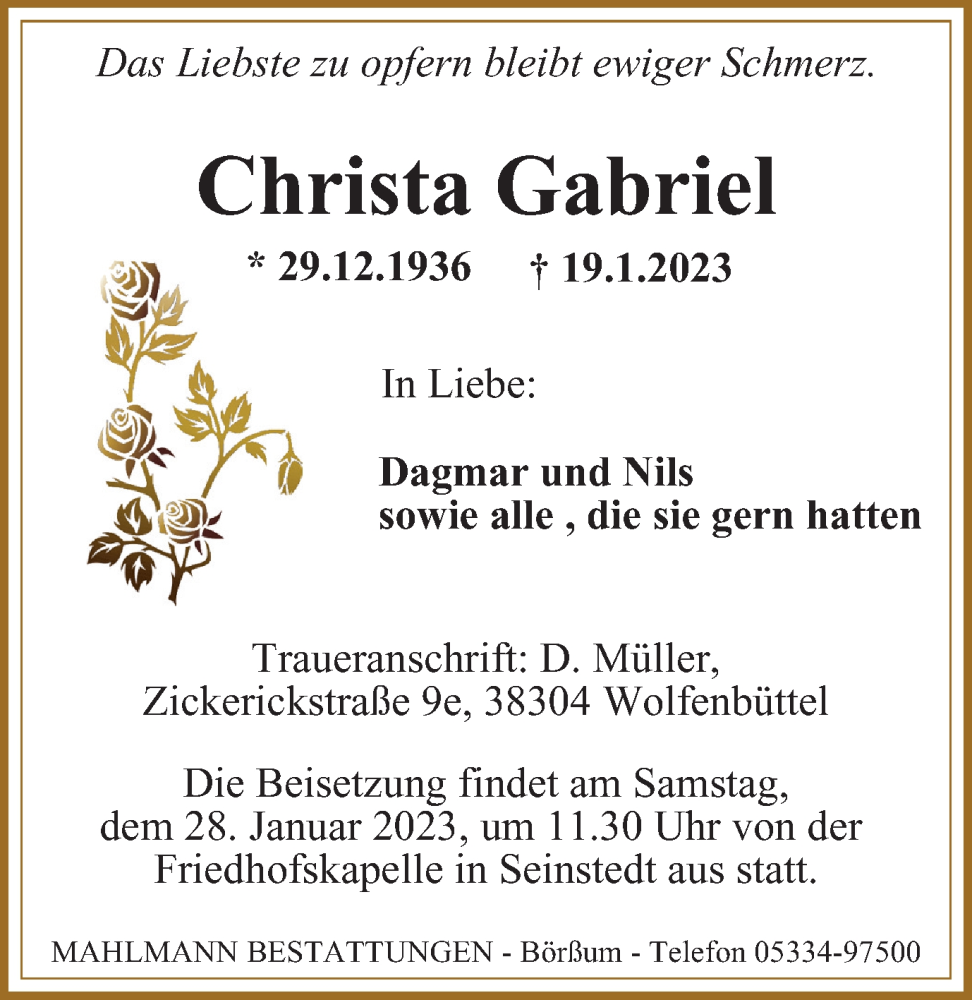 Das Liebste zu opfern bleibt ewiger Schmerz.

Christa Gabriel

* 29.12.1936 † 19.1.2023

In Liebe:

Dagmar und Nils
sowie alle , die sie gern hatten

Traueranschrift: D. Müller,
Zickerickstraße 9e, 38304 Wolfenbüttel

Die Beisetzung findet am Samstag,
dem 28. Januar 2023, um 11.30 Uhr von der
Friedhofskapelle in Seinstedt aus statt.

MAHLMANN BESTATTUNGEN - Börßum - Telefon 05334-97500